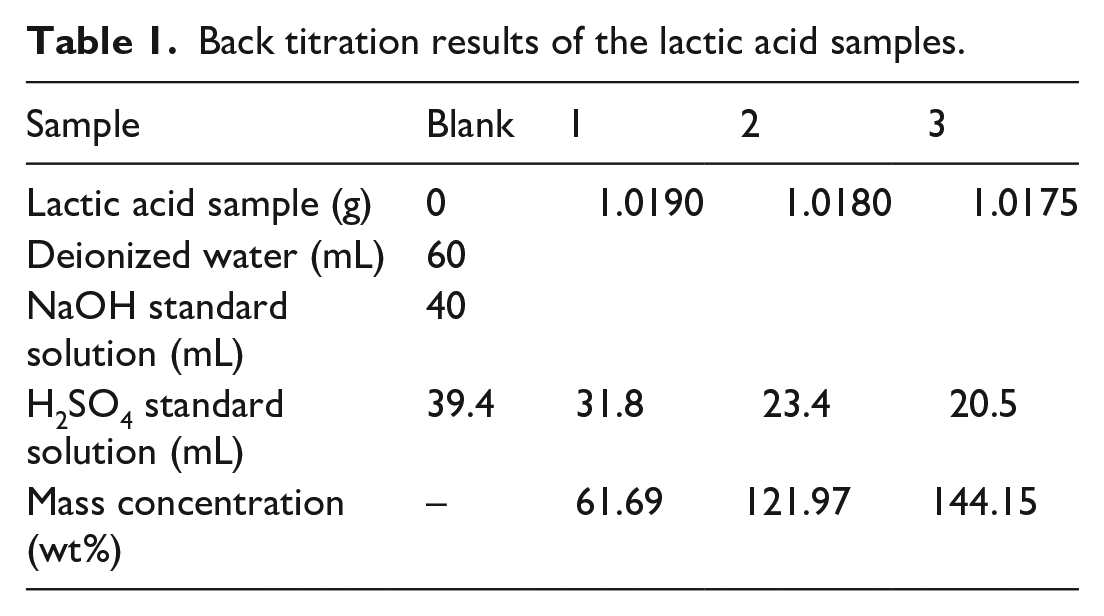 Table 1. Back titration results of the lactic acid samples.

| Sample | Blank | 1 | 2 | 3 |
|---|---|---|---|---|
| Lactic acid sample (g) | 0 | 1.0190 | 1.0180 | 1.0175 |
| Deionized water (mL) | 60 | | | |
| NaOH standard solution (mL) | 40 | | | |
| $H_2SO_4$ standard solution (mL) | 39.4 | 31.8 | 23.4 | 20.5 |
| Mass concentration (wt%) | – | 61.69 | 121.97 | 144.15 |